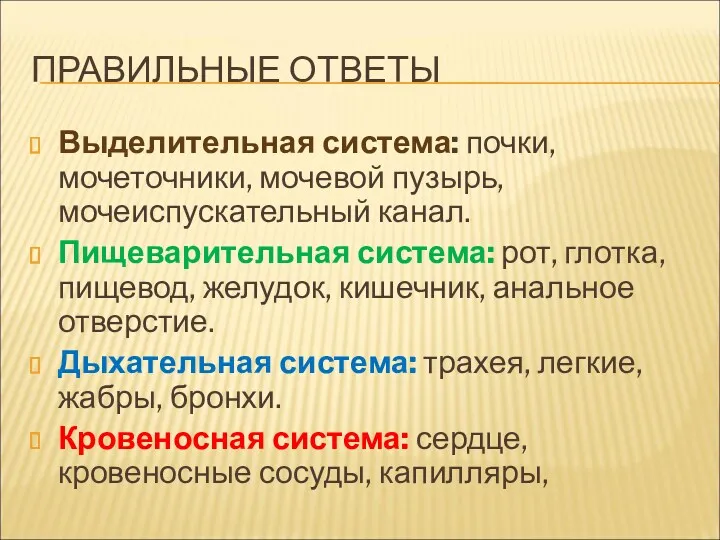 ПРАВИЛЬНЫЕ ОТВЕТЫ

Выделительная система: почки, мочеточники, мочевой пузырь, мочеиспускательный канал.

Пищеварительная система: рот, глотка, пищевод, желудок, кишечник, анальное отверстие.

Дыхательная система: трахея, легкие, жабры, бронхи.

Кровеносная система: сердце, кровеносные сосуды, капилляры,